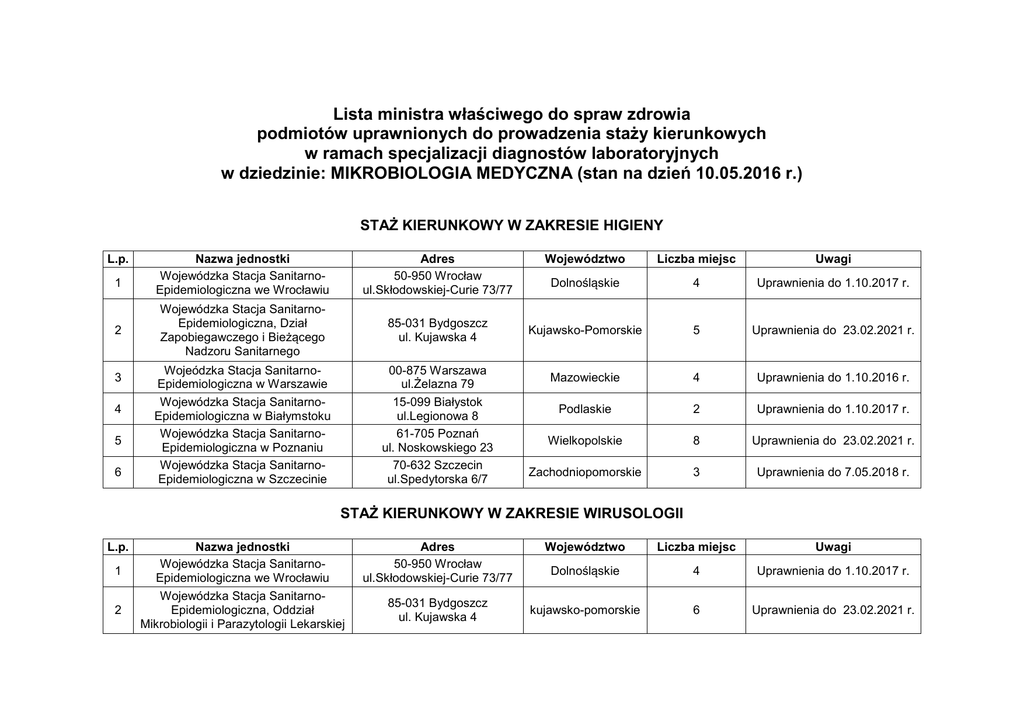 Lista ministra właściwego do spraw zdrowia
podmiotów uprawnionych do prowadzenia staży kierunkowych
w ramach specjalizacji diagnostów laboratoryjnych
w dziedzinie: MIKROBIOLOGIA MEDYCZNA (stan na dzień 10.05.2016 r.)

STAŻ KIERUNKOWY W ZAKRESIE HIGIENY

| L.p. | Nazwa jednostki | Adres | Województwo | Liczba miejsc | Uwagi |
|---|---|---|---|---|---|
| 1 | Wojewódzka Stacja Sanitarno-Epidemiologiczna we Wrocławiu | 50-950 Wrocław ul.Skłodowskiej-Curie 73/77 | Dolnośląskie | 4 | Uprawnienia do 1.10.2017 r. |
| 2 | Wojewódzka Stacja Sanitarno-Epidemiologiczna, Dział Zapobiegawczego i Bieżącego Nadzoru Sanitarnego | 85-031 Bydgoszcz ul. Kujawska 4 | Kujawsko-Pomorskie | 5 | Uprawnienia do 23.02.2021 r. |
| 3 | Wojeódzka Stacja Sanitarno-Epidemiologiczna w Warszawie | 00-875 Warszawa ul.Żelazna 79 | Mazowieckie | 4 | Uprawnienia do 1.10.2016 r. |
| 4 | Wojewódzka Stacja Sanitarno-Epidemiologiczna w Białymstoku | 15-099 Białystok ul.Legionowa 8 | Podlaskie | 2 | Uprawnienia do 1.10.2017 r. |
| 5 | Wojewódzka Stacja Sanitarno-Epidemiologiczna w Poznaniu | 61-705 Poznań ul. Noskowskiego 23 | Wielkopolskie | 8 | Uprawnienia do 23.02.2021 r. |
| 6 | Wojewódzka Stacja Sanitarno-Epidemiologiczna w Szczecinie | 70-632 Szczecin ul.Spedytorska 6/7 | Zachodniopomorskie | 3 | Uprawnienia do 7.05.2018 r. |

STAŻ KIERUNKOWY W ZAKRESIE WIRUSOLOGII

| L.p. | Nazwa jednostki | Adres | Województwo | Liczba miejsc | Uwagi |
|---|---|---|---|---|---|
| 1 | Wojewódzka Stacja Sanitarno-Epidemiologiczna we Wrocławiu | 50-950 Wrocław ul.Skłodowskiej-Curie 73/77 | Dolnośląskie | 4 | Uprawnienia do 1.10.2017 r. |
| 2 | Wojewódzka Stacja Sanitarno-Epidemiologiczna, Oddział Mikrobiologii i Parazytologii Lekarskiej | 85-031 Bydgoszcz ul. Kujawska 4 | kujawsko-pomorskie | 6 | Uprawnienia do 23.02.2021 r. |